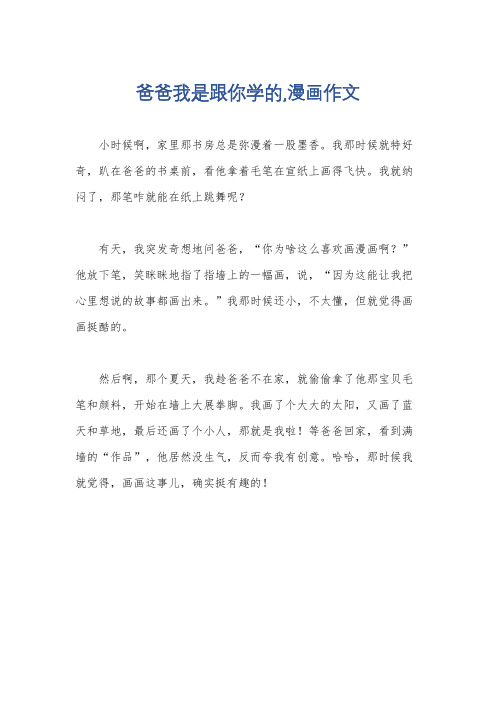 爸爸我是跟你学的,漫画作文

小时候啊，家里那书房总是弥漫着一股墨香。我那时候就特好奇，趴在爸爸的书桌前，看他拿着毛笔在宣纸上画得飞快。我就纳闷了，那笔咋就能在纸上跳舞呢？

有天，我突发奇想地问爸爸，“你为啥这么喜欢画漫画啊？”他放下笔，笑眯眯地指了指墙上的一幅画，说，“因为这能让我把心里想说的故事都画出来。”我那时候还小，不太懂，但就觉得画画挺酷的。

然后啊，那个夏天，我趁爸爸不在家，就偷偷拿了他那宝贝毛笔和颜料，开始在墙上大展拳脚。我画了个大大的太阳，又画了蓝天和草地，最后还画了个小人，那就是我啦！等爸爸回家，看到满墙的“作品”，他居然没生气，反而夸我有创意。哈哈，那时候我就觉得，画画这事儿，确实挺有趣的！